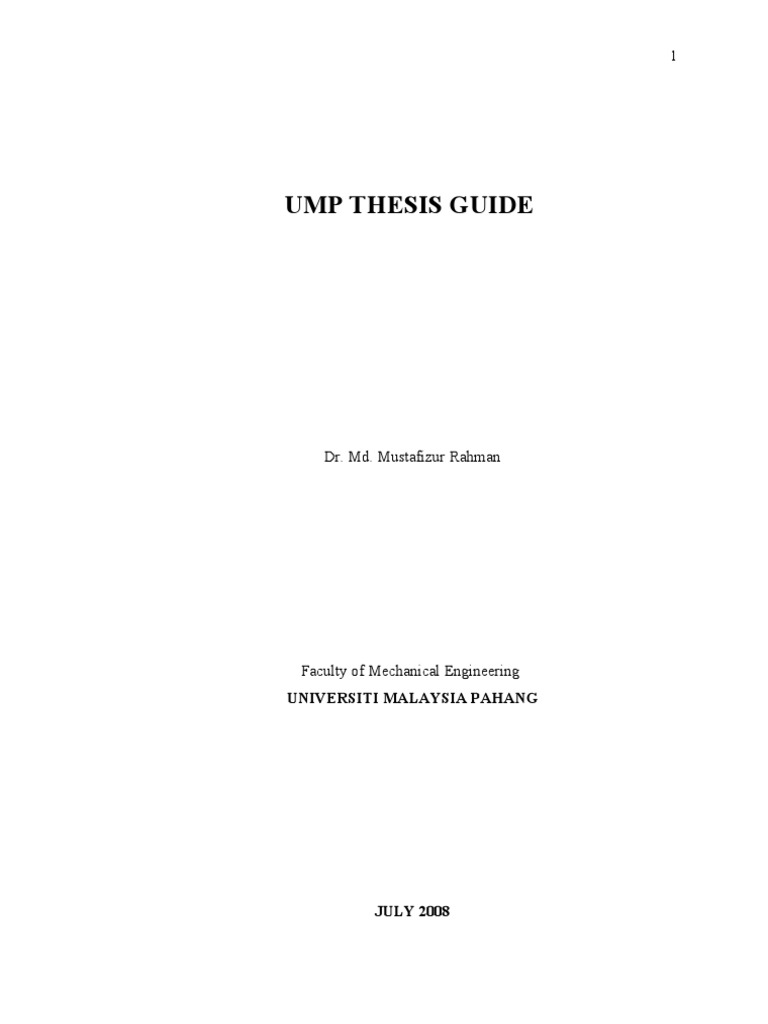 1

UMP THESIS GUIDE

Dr. Md. Mustafizur Rahman

Faculty of Mechanical Engineering
UNIVERSITI MALAYSIA PAHANG

JULY 2008